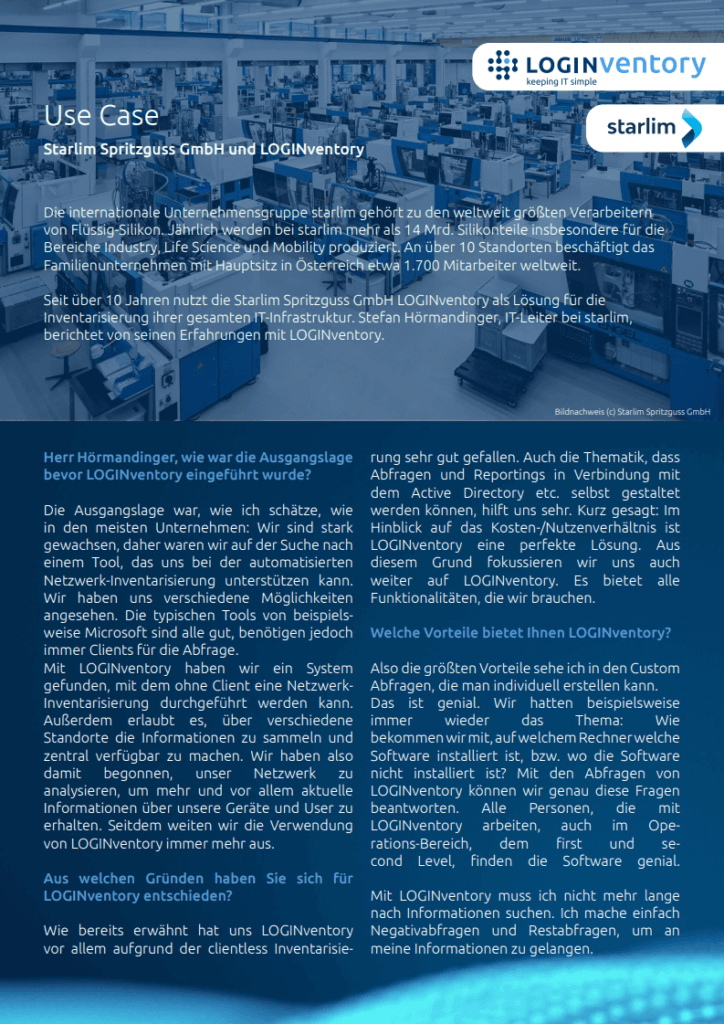 LOGINventory
keeping IT simple

starlim

Use Case

Starlim Spritzguss GmbH und LOGINventory

Die internationale Unternehmensgruppe starlim gehört zu den weltweit größten Verarbeitern von Flüssig-Silikon. Jährlich werden bei starlim mehr als 14 Mrd. Silikonteile insbesondere für die Bereiche Industry, Life Science und Mobility produziert. An über 10 Standorten beschäftigt das Familienunternehmen mit Hauptsitz in Österreich etwa 1.700 Mitarbeiter weltweit.

Seit über 10 Jahren nutzt die Starlim Spritzguss GmbH LOGINventory als Lösung für die Inventarisierung ihrer gesamten IT-Infrastruktur. Stefan Hörmandinger, IT-Leiter bei starlim, berichtet von seinen Erfahrungen mit LOGINventory.

Bildnachweis (c) Starlim Spritzguss GmbH

Herr Hörmandinger, wie war die Ausgangslage bevor LOGINventory eingeführt wurde?

Die Ausgangslage war, wie ich schätze, wie in den meisten Unternehmen: Wir sind stark gewachsen, daher waren wir auf der Suche nach einem Tool, das uns bei der automatisierten Netzwerk-Inventarisierung unterstützen kann. Wir haben uns verschiedene Möglichkeiten angesehen. Die typischen Tools von beispielsweise Microsoft sind alle gut, benötigen jedoch immer Clients für die Abfrage.
Mit LOGINventory haben wir ein System gefunden, mit dem ohne Client eine Netzwerk-Inventarisierung durchgeführt werden kann. Außerdem erlaubt es, über verschiedene Standorte die Informationen zu sammeln und zentral verfügbar zu machen. Wir haben also damit begonnen, unser Netzwerk zu analysieren, um mehr und vor allem aktuelle Informationen über unsere Geräte und User zu erhalten. Seitdem weiten wir die Verwendung von LOGINventory immer mehr aus.

Aus welchen Gründen haben Sie sich für LOGINventory entschieden?

Wie bereits erwähnt hat uns LOGINventory vor allem aufgrund der clientless Inventarisierung sehr gut gefallen. Auch die Thematik, dass Abfragen und Reportings in Verbindung mit dem Active Directory etc. selbst gestaltet werden können, hilft uns sehr. Kurz gesagt: Im Hinblick auf das Kosten-/Nutzenverhältnis ist LOGINventory eine perfekte Lösung. Aus diesem Grund fokussieren wir uns auch weiter auf LOGINventory. Es bietet alle Funktionalitäten, die wir brauchen.

Welche Vorteile bietet Ihnen LOGINventory?

Also die größten Vorteile sehe ich in den Custom Abfragen, die man individuell erstellen kann.
Das ist genial. Wir hatten beispielsweise immer wieder das Thema: Wie bekommen wir mit, auf welchem Rechner welche Software installiert ist, bzw. wo die Software nicht installiert ist? Mit den Abfragen von LOGINventory können wir genau diese Fragen beantworten. Alle Personen, die mit LOGINventory arbeiten, auch im Operations-Bereich, dem first und second Level, finden die Software genial.

Mit LOGINventory muss ich nicht mehr lange nach Informationen suchen. Ich mache einfach Negativabfragen und Restabfragen, um an meine Informationen zu gelangen.